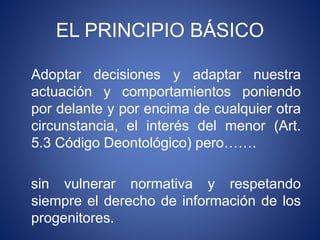 EL PRINCIPIO BÁSICO

Adoptar decisiones y adaptar nuestra actuación y comportamientos poniendo por delante y por encima de cualquier otra circunstancia, el interés del menor (Art. 5.3 Código Deontológico) pero…….

sin vulnerar normativa y respetando siempre el derecho de información de los progenitores.